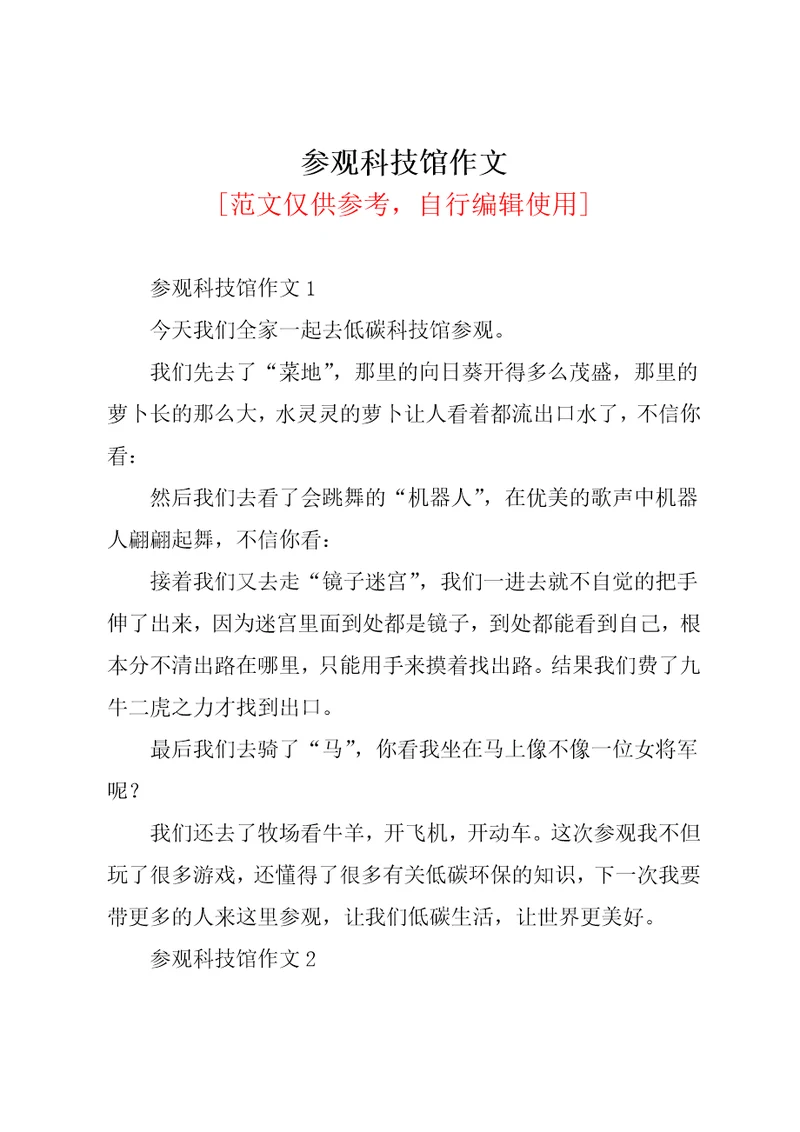 参观科技馆作文

[范文仅供参考，自行编辑使用]

参观科技馆作文1

今天我们全家一起去低碳科技馆参观。

我们先去了“菜地”，那里的向日葵开得多么茂盛，那里的萝卜长的那么大，水灵灵的萝卜让人看着都流出口水了，不信你看：

然后我们去看了会跳舞的“机器人”，在优美的歌声中机器人翩翩起舞，不信你看：

接着我们又去走“镜子迷宫”，我们一进去就不自觉的把手伸了出来，因为迷宫里面到处都是镜子，到处都能看到自己，根本分不清出路在哪里，只能用手来摸着找出路。结果我们费了九牛二虎之力才找到出口。

最后我们去骑了“马”，你看我坐在马上像不像一位女将军呢？

我们还去了牧场看牛羊，开飞机，开动车。这次参观我不但玩了很多游戏，还懂得了很多有关低碳环保的知识，下一次我要带更多的人来这里参观，让我们低碳生活，让世界更美好。

参观科技馆作文2